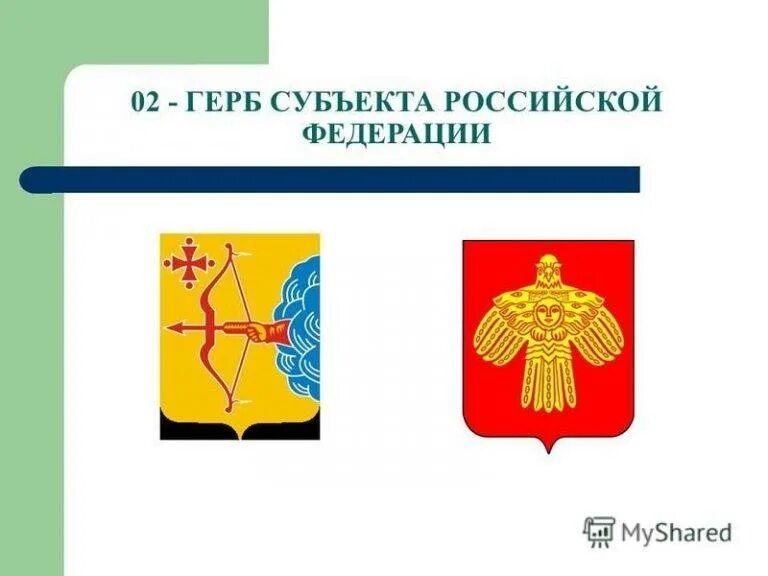 02 - ГЕРБ СУБЪЕКТА РОССИЙСКОЙ ФЕДЕРАЦИИ

MyShared